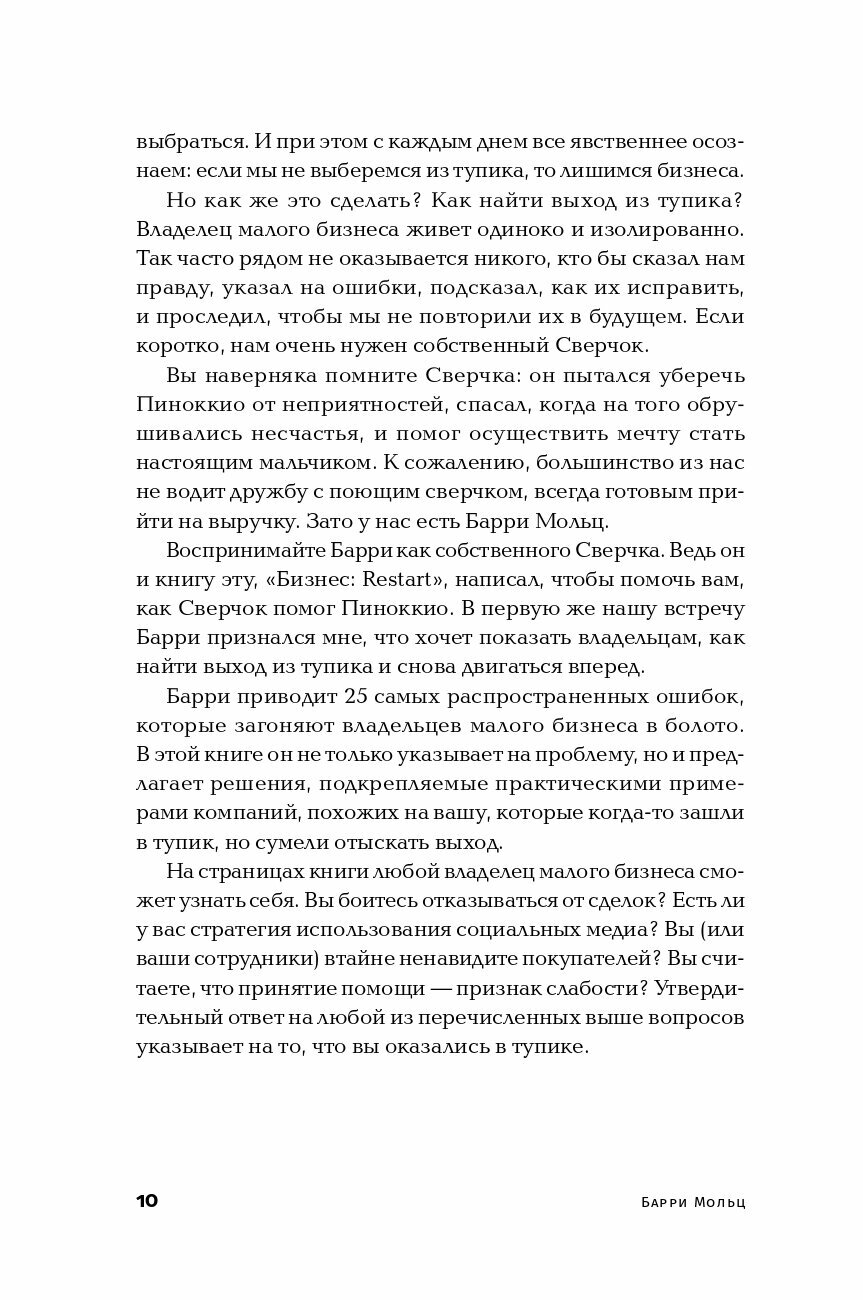 выбраться. И при этом с каждым днем все явственнее осознаем: если мы не выберемся из тупика, то лишимся бизнеса.

Но как же это сделать? Как найти выход из тупика? Владелец малого бизнеса живет одиноко и изолированно. Так часто рядом не оказывается никого, кто бы сказал нам правду, указал на ошибки, подсказал, как их исправить, и проследил, чтобы мы не повторили их в будущем. Если коротко, нам очень нужен собственный Сверчок.

Вы наверняка помните Сверчка: он пытался уберечь Пиноккио от неприятностей, спасал, когда на того обрушивались несчастья, и помог осуществить мечту стать настоящим мальчиком. К сожалению, большинство из нас не водит дружбу с поющим сверчком, всегда готовым прийти на выручку. Зато у нас есть Барри Мольц.

Воспринимайте Барри как собственного Сверчка. Ведь он и книгу эту, «Бизнес: Restart», написал, чтобы помочь вам, как Сверчок помог Пиноккио. В первую же нашу встречу Барри признался мне, что хочет показать владельцам, как найти выход из тупика и снова двигаться вперед.

Барри приводит 25 самых распространенных ошибок, которые загоняют владельцев малого бизнеса в болото. В этой книге он не только указывает на проблему, но и предлагает решения, подкрепляемые практическими примерами компаний, похожих на вашу, которые когда-то зашли в тупик, но сумели отыскать выход.

На страницах книги любой владелец малого бизнеса сможет узнать себя. Вы боитесь отказываться от сделок? Есть ли у вас стратегия использования социальных медиа? Вы (или ваши сотрудники) втайне ненавидите покупателей? Вы считаете, что принятие помощи — признак слабости? Утвердительный ответ на любой из перечисленных выше вопросов указывает на то, что вы оказались в тупике.

10 Барри Мольц